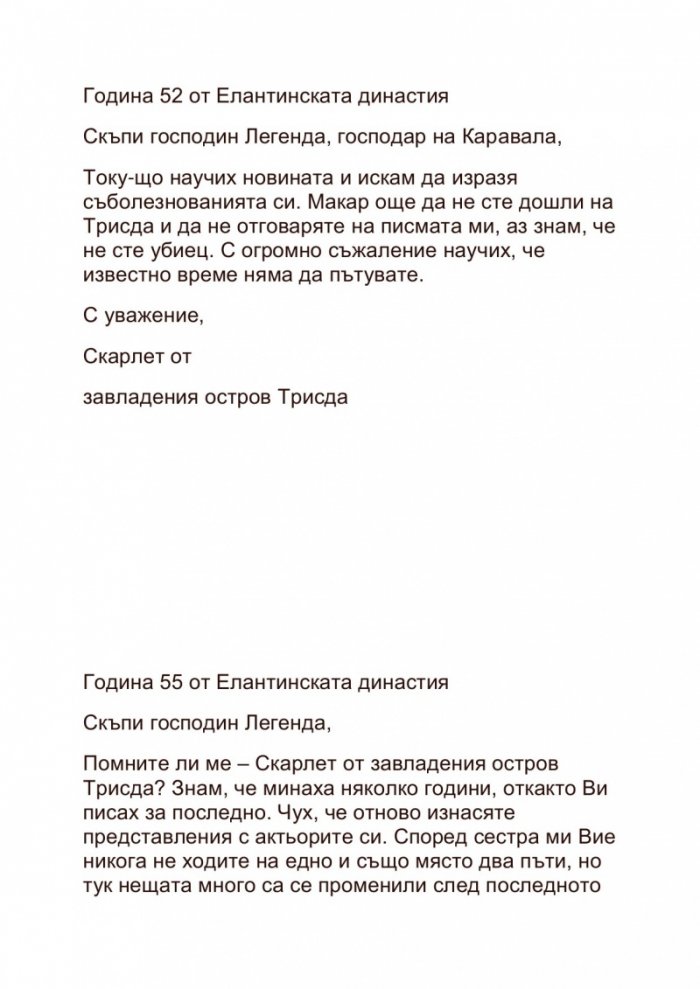 Година 52 от Елантинската династия

Скъпи господин Легенда, господар на Каравала,

Току-що научих новината и искам да изразя съболезнованията си. Макар още да не сте дошли на Трисда и да не отговаряте на писмата ми, аз знам, че не сте убиец. С огромно съжаление научих, че известно време няма да пътувате.

С уважение,

Скарлет от

завладения остров Трисда

Година 55 от Елантинската династия

Скъпи господин Легенда,

Помните ли ме – Скарлет от завладения остров Трисда? Знам, че минаха няколко години, откакто Ви писах за последно. Чух, че отново изнасяте представления с актьорите си. Според сестра ми Вие никога не ходите на едно и също място два пъти, но тук нещата много са се променили след последното